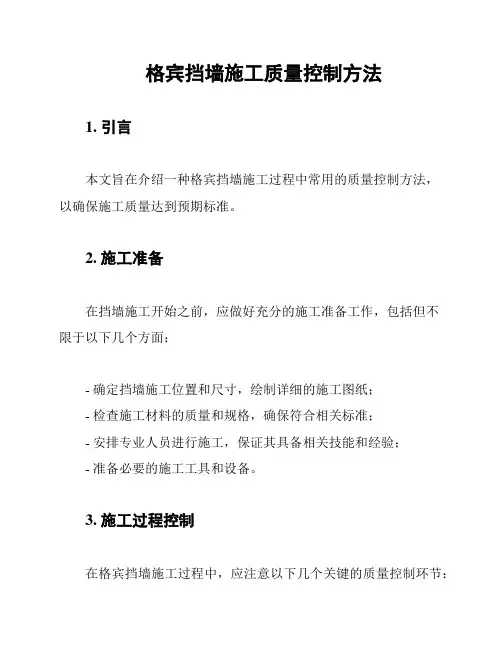 格宾挡墙施工质量控制方法

1. 引言

本文旨在介绍一种格宾挡墙施工过程中常用的质量控制方法，以确保施工质量达到预期标准。

2. 施工准备

在挡墙施工开始之前，应做好充分的施工准备工作，包括但不限于以下几个方面：

- 确定挡墙施工位置和尺寸，绘制详细的施工图纸；
- 检查施工材料的质量和规格，确保符合相关标准；
- 安排专业人员进行施工，保证其具备相关技能和经验；
- 准备必要的施工工具和设备。

3. 施工过程控制

在格宾挡墙施工过程中，应注意以下几个关键的质量控制环节：